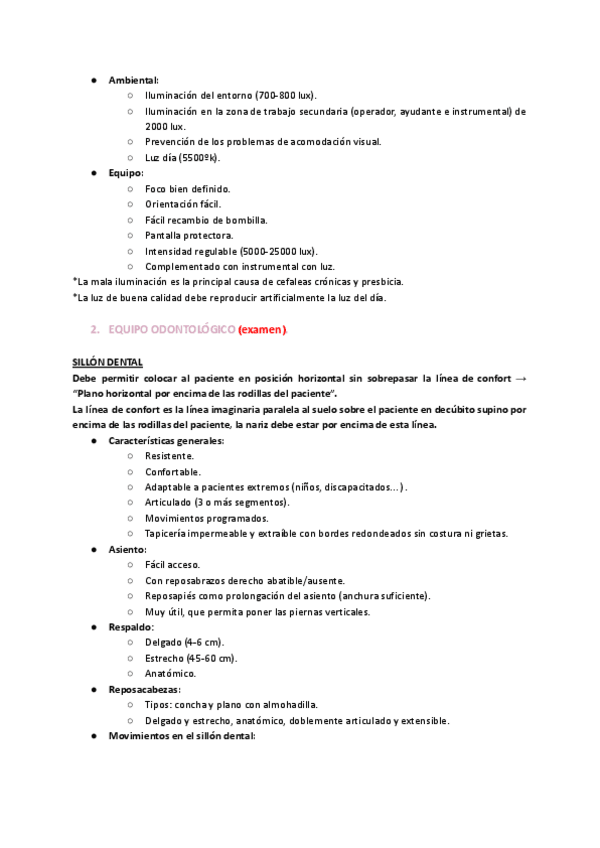 ● Ambiental:
○ Iluminación del entorno (700-800 lux).
○ Iluminación en la zona de trabajo secundaria (operador, ayudante e instrumental) de 2000 lux.
○ Prevención de los problemas de acomodación visual.
○ Luz día (5500ºk).
● Equipo:
○ Foco bien definido.
○ Orientación fácil.
○ Fácil recambio de bombilla.
○ Pantalla protectora.
○ Intensidad regulable (5000-25000 lux).
○ Complementado con instrumental con luz.
*La mala iluminación es la principal causa de cefaleas crónicas y presbicia.
*La luz de buena calidad debe reproducir artificialmente la luz del día.

2. EQUIPO ODONTOLÓGICO (examen)

SILLÓN DENTAL
Debe permitir colocar al paciente en posición horizontal sin sobrepasar la línea de confort → "Plano horizontal por encima de las rodillas del paciente".
La línea de confort es la línea imaginaria paralela al suelo sobre el paciente en decúbito supino por encima de las rodillas del paciente, la nariz debe estar por encima de esta línea.
● Características generales:
○ Resistente.
○ Confortable.
○ Adaptable a pacientes extremos (niños, discapacitados...).
○ Articulado (3 o más segmentos).
○ Movimientos programados.
○ Tapicería impermeable y extraíble con bordes redondeados sin costura ni grietas.
● Asiento:
○ Fácil acceso.
○ Con reposabrazos derecho abatible/ausente.
○ Reposapiés como prolongación del asiento (anchura suficiente).
○ Muy útil, que permita poner las piernas verticales.
● Respaldo:
○ Delgado (4-6 cm).
○ Estrecho (45-60 cm).
○ Anatómico.
● Reposacabezas:
○ Tipos: concha y plano con almohadilla.
○ Delgado y estrecho, anatómico, doblemente articulado y extensible.
● Movimientos en el sillón dental: